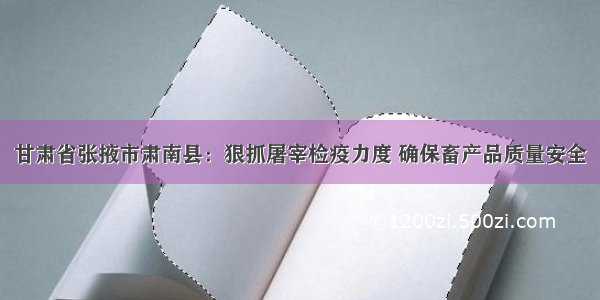 甘肃省张掖市肃南县：狠抓屠宰检疫力度 确保畜产品质量安全

©1200zi.500zi.com